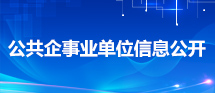 公共企事业单位信息公开